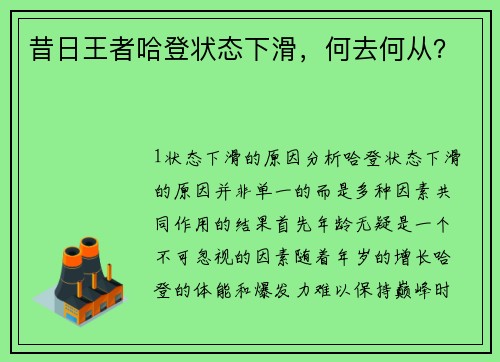 昔日王者哈登状态下滑，何去何从？

1状态下滑的原因分析哈登状态下滑的原因并非单一的而是多种因素共同作用的结果首先年龄无疑是一个不可忽视的因素随着年岁的增长哈登的体能和爆发力难以保持巅峰时